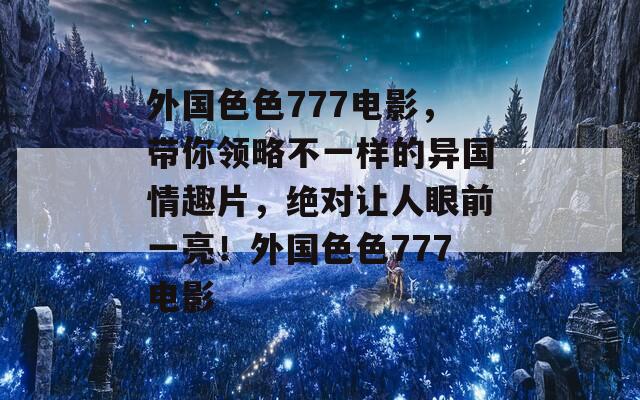 外国色色777电影，带你领略不一样的异国情趣片，绝对让人眼前一亮！外国色色777电影